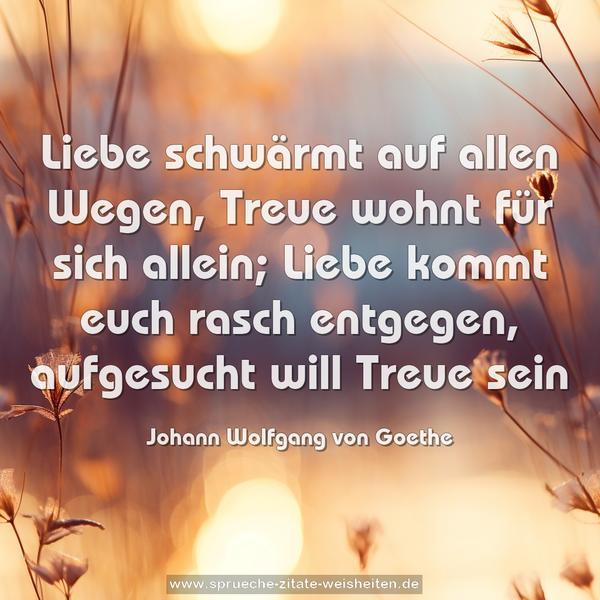 Liebe schwärmt auf allen Wegen, Treue wohnt für sich allein; Liebe kommt euch rasch entgegen, aufgesucht will Treue sein

Johann Wolfgang von Goethe

www.sprueche-zitate-weisheiten.de